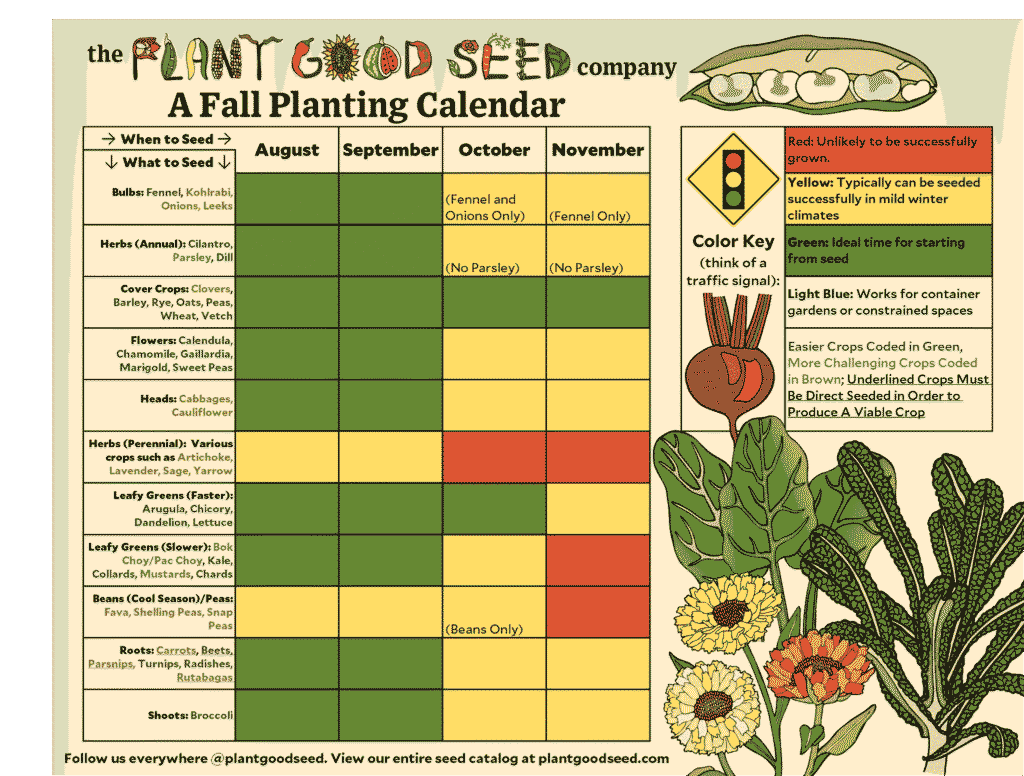 the PLANT GOOD SEED company

A Fall Planting Calendar

| → When to Seed → ↓ What to Seed ↓ | August | September | October | November |
|---|---|---|---|---|
| Bulbs: Fennel, Kohlrabi, Onions, Leeks | | | (Fennel and Onions Only) | (Fennel Only) |
| Herbs (Annual): Cilantro, Parsley, Dill | | | (No Parsley) | (No Parsley) |
| Cover Crops: Clovers, Barley, Rye, Oats, Peas, Wheat, Vetch | | | | |
| Flowers: Calendula, Chamomile, Gaillardia, Marigold, Sweet Peas | | | | |
| Heads: Cabbages, Cauliflower | | | | |
| Herbs (Perennial): Various crops such as Artichoke, Lavender, Sage, Yarrow | | | | |
| Leafy Greens (Faster): Arugula, Chicory, Dandelion, Lettuce | | | | |
| Leafy Greens (Slower): Bok Choy/Pac Choy, Kale, Collards, Mustards, Chards | | | | |
| Beans (Cool Season)/Peas: Fava, Shelling Peas, Snap Peas | | | (Beans Only) | |
| Roots: Carrots, Beets, Parsnips, Turnips, Radishes, Rutabagas | | | | |
| Shoots: Broccoli | | | | |

Color Key (think of a traffic signal):

Red: Unlikely to be successfully grown.

Yellow: Typically can be seeded successfully in mild winter climates

Green: Ideal time for starting from seed

Light Blue: Works for container gardens or constrained spaces

Easier Crops Coded in Green, More Challenging Crops Coded in Brown; Underlined Crops Must Be Direct Seeded in Order to Produce A Viable Crop

Follow us everywhere @plantgoodseed. View our entire seed catalog at plantgoodseed.com